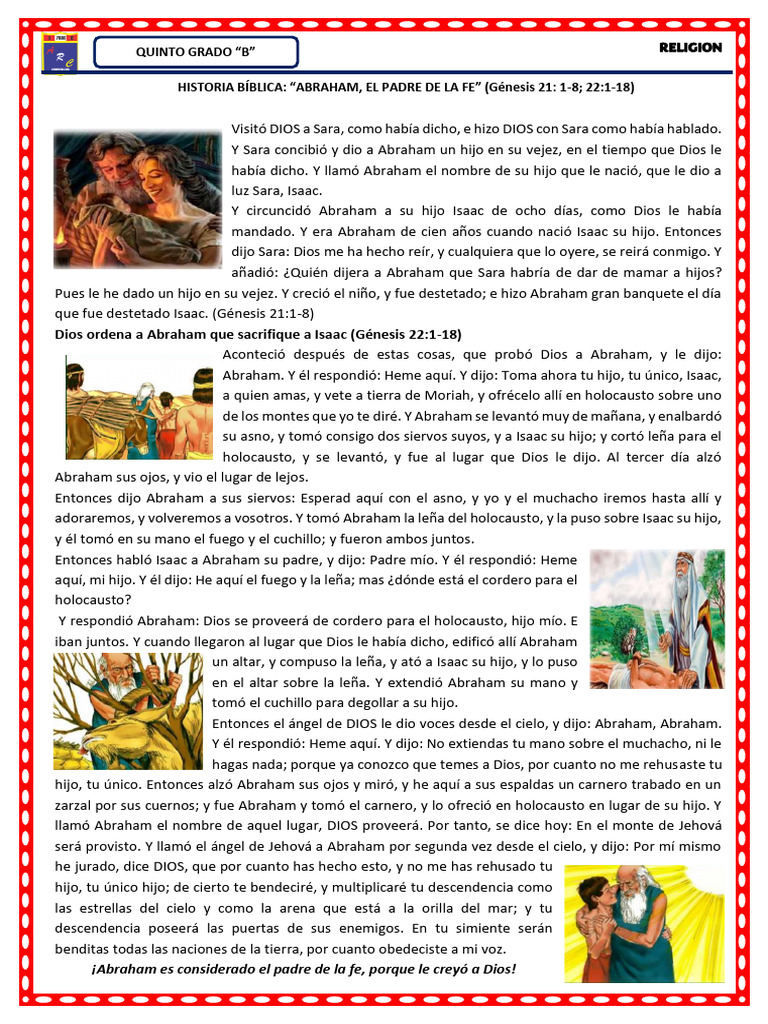 QUINTO GRADO "B"

RELIGION

HISTORIA BÍBLICA: "ABRAHAM, EL PADRE DE LA FE" (Génesis 21: 1-8; 22:1-18)

Visitó DIOS a Sara, como había dicho, e hizo DIOS con Sara como había hablado. Y Sara concibió y dio a Abraham un hijo en su vejez, en el tiempo que Dios le había dicho. Y llamó Abraham el nombre de su hijo que le nació, que le dio a luz Sara, Isaac.

Y circuncidó Abraham a su hijo Isaac de ocho días, como Dios le había mandado. Y era Abraham de cien años cuando nació Isaac su hijo. Entonces dijo Sara: Dios me ha hecho reír, y cualquiera que lo oyere, se reirá conmigo. Y añadió: ¿Quién dijera a Abraham que Sara habría de dar de mamar a hijos? Pues le he dado un hijo en su vejez. Y creció el niño, y fue destetado; e hizo Abraham gran banquete el día que fue destetado Isaac. (Génesis 21:1-8)

Dios ordena a Abraham que sacrifique a Isaac (Génesis 22:1-18)

Aconteció después de estas cosas, que probó Dios a Abraham, y le dijo: Abraham. Y él respondió: Heme aquí. Y dijo: Toma ahora tu hijo, tu único, Isaac, a quien amas, y vete a tierra de Moriah, y ofrécelo allí en holocausto sobre uno de los montes que yo te diré. Y Abraham se levantó muy de mañana, y enalbardó su asno, y tomó consigo dos siervos suyos, y a Isaac su hijo; y cortó leña para el holocausto, y se levantó, y fue al lugar que Dios le dijo. Al tercer día alzó Abraham sus ojos, y vio el lugar de lejos.

Entonces dijo Abraham a sus siervos: Esperad aquí con el asno, y yo y el muchacho iremos hasta allí y adoraremos, y volveremos a vosotros. Y tomó Abraham la leña del holocausto, y la puso sobre Isaac su hijo, y él tomó en su mano el fuego y el cuchillo; y fueron ambos juntos.

Entonces habló Isaac a Abraham su padre, y dijo: Padre mío. Y él respondió: Heme aquí, mi hijo. Y él dijo: He aquí el fuego y la leña; mas ¿dónde está el cordero para el holocausto?

Y respondió Abraham: Dios se proveerá de cordero para el holocausto, hijo mío. E iban juntos. Y cuando llegaron al lugar que Dios le había dicho, edificó allí Abraham un altar, y compuso la leña, y ató a Isaac su hijo, y lo puso en el altar sobre la leña. Y extendió Abraham su mano y tomó el cuchillo para degollar a su hijo.

Entonces el ángel de DIOS le dio voces desde el cielo, y dijo: Abraham, Abraham. Y él respondió: Heme aquí. Y dijo: No extiendas tu mano sobre el muchacho, ni le hagas nada; porque ya conozco que temes a Dios, por cuanto no me rehusaste tu hijo, tu único. Entonces alzó Abraham sus ojos y miró, y he aquí a sus espaldas un carnero trabado en un zarzal por sus cuernos; y fue Abraham y tomó el carnero, y lo ofreció en holocausto en lugar de su hijo. Y llamó Abraham el nombre de aquel lugar, DIOS proveerá. Por tanto, se dice hoy: En el monte de Jehová será provisto. Y llamó el ángel de Jehová a Abraham por segunda vez desde el cielo, y dijo: Por mí mismo he jurado, dice DIOS, que por cuanto has hecho esto, y no me has rehusado tu hijo, tu único hijo; de cierto te bendeciré, y multiplicaré tu descendencia como las estrellas del cielo y como la arena que está a la orilla del mar; y tu descendencia poseerá las puertas de sus enemigos. En tu simiente serán benditas todas las naciones de la tierra, por cuanto obedeciste a mi voz.

¡Abraham es considerado el padre de la fe, porque le creyó a Dios!